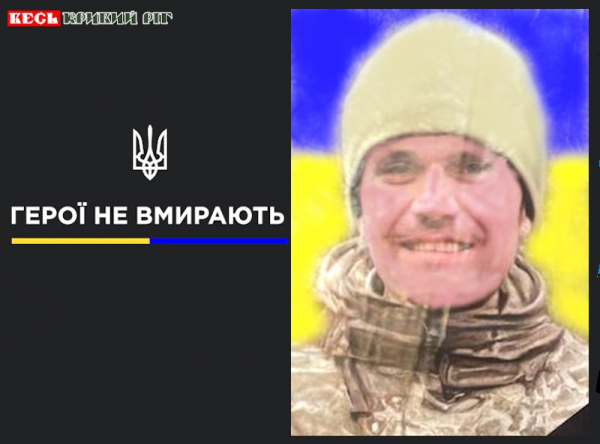 ВЕСЬ КРИВИЙ РІГ

ГЕРОЇ НЕ ВМИРАЮТЬ